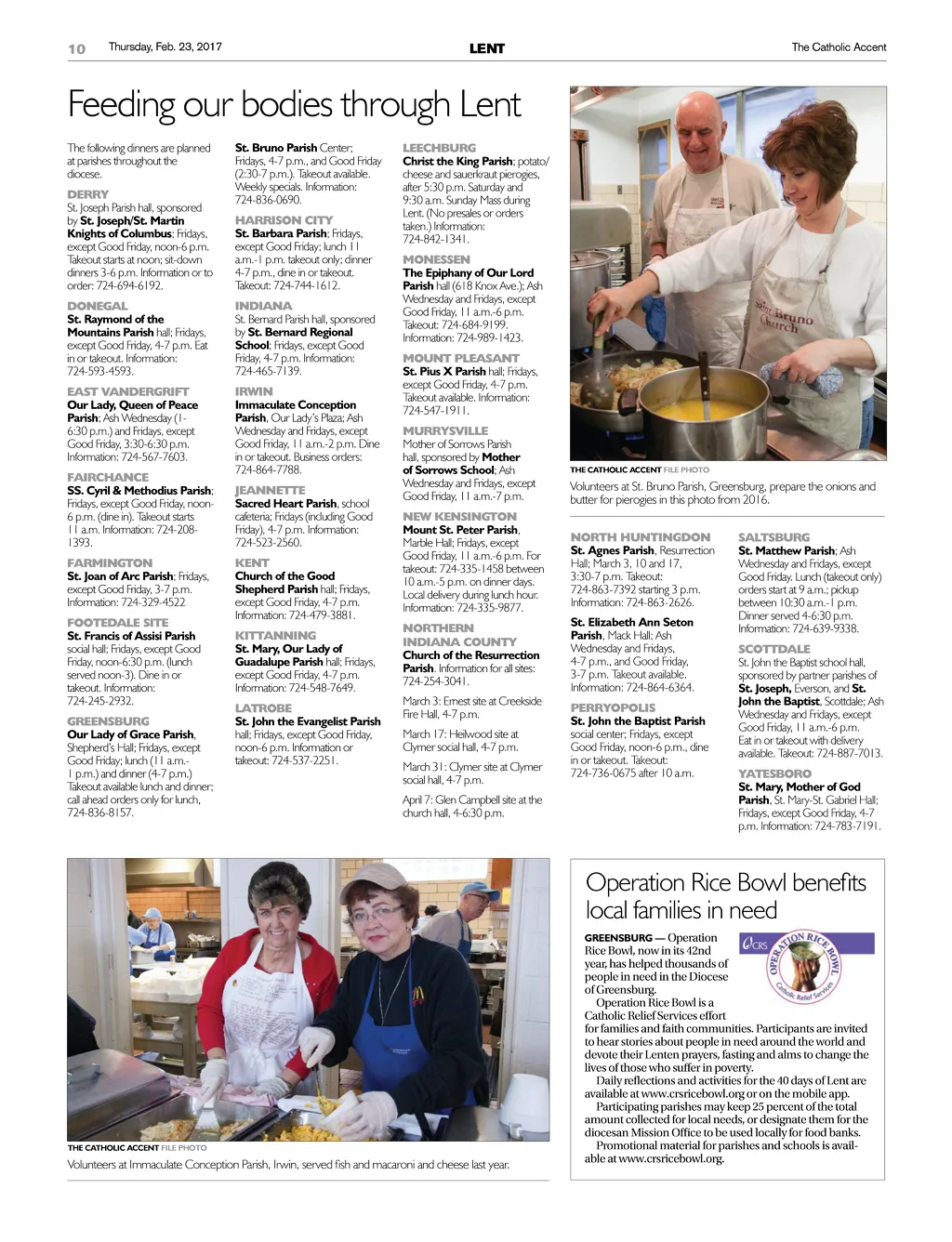 10 Thursday, Feb. 23, 2017 LENT The Catholic Accent

Feeding our bodies through Lent

The following dinners are planned at parishes throughout the diocese.

DERRY
St. Joseph Parish hall, sponsored by St. Joseph/St. Martin Knights of Columbus; Fridays, except Good Friday, noon-6 p.m. Takeout starts at noon; sit-down dinners 3-6 p.m. Information or to order: 724-694-6192.

DONEGAL
St. Raymond of the Mountains Parish hall; Fridays, except Good Friday, 4-7 p.m. Eat in or takeout. Information: 724-593-4593.

EAST VANDERGRIFT
Our Lady, Queen of Peace Parish; Ash Wednesday (1-6:30 p.m.) and Fridays, except Good Friday, 3:30-6:30 p.m. Information: 724-567-7603.

FAIRCHANCE
SS. Cyril & Methodius Parish; Fridays, except Good Friday, noon-6 p.m. (dine in). Takeout starts 11 a.m. Information: 724-208-1393.

FARMINGTON
St. Joan of Arc Parish; Fridays, except Good Friday, 3-7 p.m. Information: 724-329-4522

FOOTEDALE SITE
St. Francis of Assisi Parish social hall; Fridays, except Good Friday, noon-6:30 p.m. (lunch served noon-3). Dine in or takeout. Information: 724-245-2932.

GREENSBURG
Our Lady of Grace Parish, Shepherd's Hall; Fridays, except Good Friday; lunch (11 a.m.-1 p.m.) and dinner (4-7 p.m.) Takeout available lunch and dinner; call ahead orders only for lunch, 724-836-8157.

St. Bruno Parish Center; Fridays, 4-7 p.m., and Good Friday (2:30-7 p.m.). Takeout available. Weekly specials. Information: 724-836-0690.

HARRISON CITY
St. Barbara Parish; Fridays, except Good Friday; lunch 11 a.m.-1 p.m. takeout only; dinner 4-7 p.m., dine in or takeout. Takeout: 724-744-1612.

INDIANA
St. Bernard Parish hall, sponsored by St. Bernard Regional School; Fridays, except Good Friday, 4-7 p.m. Information: 724-465-7139.

IRWIN
Immaculate Conception Parish, Our Lady's Plaza; Ash Wednesday and Fridays, except Good Friday, 11 a.m.-2 p.m. Dine in or takeout. Business orders: 724-864-7788.

JEANNETTE
Sacred Heart Parish, school cafeteria; Fridays (including Good Friday), 4-7 p.m. Information: 724-523-2560.

KENT
Church of the Good Shepherd Parish hall; Fridays, except Good Friday, 4-7 p.m. Information: 724-479-3881.

KITTANNING
St. Mary, Our Lady of Guadalupe Parish hall; Fridays, except Good Friday, 4-7 p.m. Information: 724-548-7649.

LATROBE
St. John the Evangelist Parish hall; Fridays, except Good Friday, noon-6 p.m. Information or takeout: 724-537-2251.

LEECHBURG
Christ the King Parish; potato/cheese and sauerkraut pierogies, after 5:30 p.m. Saturday and 9:30 a.m. Sunday Mass during Lent. (No presales or orders taken.) Information: 724-842-1341.

MONESSEN
The Epiphany of Our Lord Parish hall (618 Knox Ave.); Ash Wednesday and Fridays, except Good Friday, 11 a.m.-6 p.m. Takeout: 724-684-9199. Information: 724-989-1423.

MOUNT PLEASANT
St. Pius X Parish hall; Fridays, except Good Friday, 4-7 p.m. Takeout available. Information: 724-547-1911.

MURRYSVILLE
Mother of Sorrows Parish hall, sponsored by Mother of Sorrows School; Ash Wednesday and Fridays, except Good Friday, 11 a.m.-7 p.m.

NEW KENSINGTON
Mount St. Peter Parish, Marble Hall; Fridays, except Good Friday, 11 a.m.-6 p.m. For takeout: 724-335-1458 between 10 a.m.-5 p.m. on dinner days. Local delivery during lunch hour. Information: 724-335-9877.

NORTHERN INDIANA COUNTY
Church of the Resurrection Parish. Information for all sites: 724-254-3041.

March 3: Ernest site at Creekside Fire Hall, 4-7 p.m.

March 17: Heilwood site at Clymer social hall, 4-7 p.m.

March 31: Clymer site at Clymer social hall, 4-7 p.m.

April 7: Glen Campbell site at the church hall, 4-6:30 p.m.

Saint Bruno Church

THE CATHOLIC ACCENT FILE PHOTO
Volunteers at St. Bruno Parish, Greensburg, prepare the onions and butter for pierogies in this photo from 2016.

NORTH HUNTINGDON
St. Agnes Parish, Resurrection Hall; March 3, 10 and 17, 3:30-7 p.m. Takeout: 724-863-7392 starting 3 p.m. Information: 724-863-2626.

St. Elizabeth Ann Seton Parish, Mack Hall; Ash Wednesday and Fridays, 4-7 p.m., and Good Friday, 3-7 p.m. Takeout available. Information: 724-864-6364.

PERRYOPOLIS
St. John the Baptist Parish social center; Fridays, except Good Friday, noon-6 p.m., dine in or takeout. Takeout: 724-736-0675 after 10 a.m.

SALTSBURG
St. Matthew Parish; Ash Wednesday and Fridays, except Good Friday. Lunch (takeout only) orders start at 9 a.m.; pickup between 10:30 a.m.-1 p.m. Dinner served 4-6:30 p.m. Information: 724-639-9338.

SCOTTDALE
St. John the Baptist school hall, sponsored by partner parishes of St. Joseph, Everson, and St. John the Baptist, Scottdale; Ash Wednesday and Fridays, except Good Friday, 11 a.m.-6 p.m. Eat in or takeout with delivery available. Takeout: 724-887-7013.

YATESBORO
St. Mary, Mother of God Parish, St. Mary-St. Gabriel Hall; Fridays, except Good Friday, 4-7 p.m. Information: 724-783-7191.

THE CATHOLIC ACCENT FILE PHOTO
Volunteers at Immaculate Conception Parish, Irwin, served fish and macaroni and cheese last year.

Operation Rice Bowl benefits local families in need

CRS OPERATION RICE BOWL Catholic Relief Services

GREENSBURG — Operation Rice Bowl, now in its 42nd year, has helped thousands of people in need in the Diocese of Greensburg.

Operation Rice Bowl is a Catholic Relief Services effort for families and faith communities. Participants are invited to hear stories about people in need around the world and devote their Lenten prayers, fasting and alms to change the lives of those who suffer in poverty.

Daily reflections and activities for the 40 days of Lent are available at www.crsricebowl.org or on the mobile app.

Participating parishes may keep 25 percent of the total amount collected for local needs, or designate them for the diocesan Mission Office to be used locally for food banks.

Promotional material for parishes and schools is available at www.crsricebowl.org.